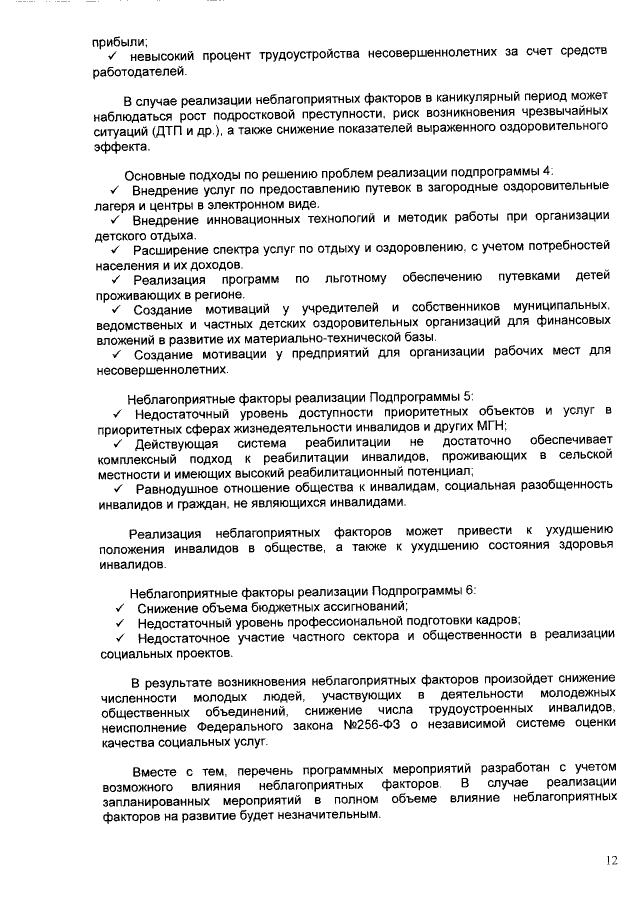 прибыли;
✓ невысокий процент трудоустройства несовершеннолетних за счет средств работодателей.

В случае реализации неблагоприятных факторов в каникулярный период может наблюдаться рост подростковой преступности, риск возникновения чрезвычайных ситуаций (ДТП и др.), а также снижение показателей выраженного оздоровительного эффекта.

Основные подходы по решению проблем реализации подпрограммы 4:
✓ Внедрение услуг по предоставлению путевок в загородные оздоровительные лагеря и центры в электронном виде.
✓ Внедрение инновационных технологий и методик работы при организации детского отдыха.
✓ Расширение спектра услуг по отдыху и оздоровлению, с учетом потребностей населения и их доходов.
✓ Реализация программ по льготному обеспечению путевками детей проживающих в регионе.
✓ Создание мотиваций у учредителей и собственников муниципальных, ведомственных и частных детских оздоровительных организаций для финансовых вложений в развитие их материально-технической базы.
✓ Создание мотивации у предприятий для организации рабочих мест для несовершеннолетних.

Неблагоприятные факторы реализации Подпрограммы 5:
✓ Недостаточный уровень доступности приоритетных объектов и услуг в приоритетных сферах жизнедеятельности инвалидов и других МГН;
✓ Действующая система реабилитации не достаточно обеспечивает комплексный подход к реабилитации инвалидов, проживающих в сельской местности и имеющих высокий реабилитационный потенциал;
✓ Равнодушное отношение общества к инвалидам, социальная разобщенность инвалидов и граждан, не являющихся инвалидами.

Реализация неблагоприятных факторов может привести к ухудшению положения инвалидов в обществе, а также к ухудшению состояния здоровья инвалидов.

Неблагоприятные факторы реализации Подпрограммы 6:
✓ Снижение объема бюджетных ассигнований;
✓ Недостаточный уровень профессиональной подготовки кадров;
✓ Недостаточное участие частного сектора и общественности в реализации социальных проектов.

В результате возникновения неблагоприятных факторов произойдет снижение численности молодых людей, участвующих в деятельности молодежных общественных объединений, снижение числа трудоустроенных инвалидов, неисполнение Федерального закона №256-ФЗ о независимой системе оценки качества социальных услуг.

Вместе с тем, перечень программных мероприятий разработан с учетом возможного влияния неблагоприятных факторов. В случае реализации запланированных мероприятий в полном объеме влияние неблагоприятных факторов на развитие будет незначительным.

12